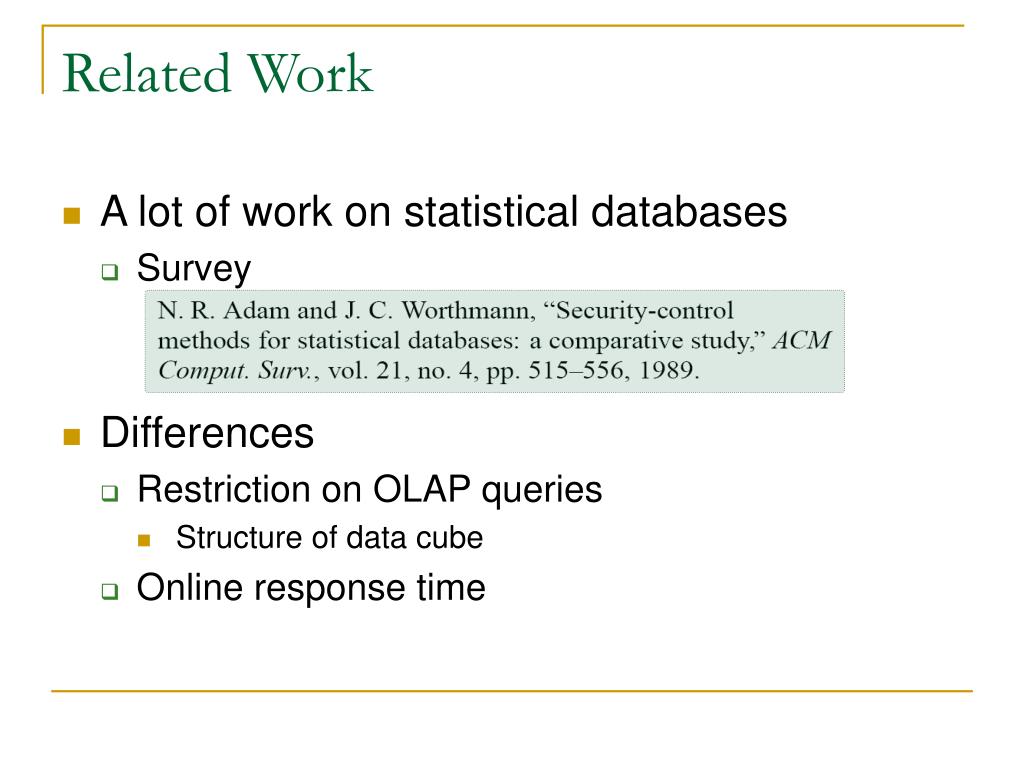 Related Work

A lot of work on statistical databases

Survey

N. R. Adam and J. C. Worthmann, “Security-control methods for statistical databases: a comparative study,” ACM Comput. Surv., vol. 21, no. 4, pp. 515–556, 1989.

Differences

Restriction on OLAP queries

Structure of data cube

Online response time